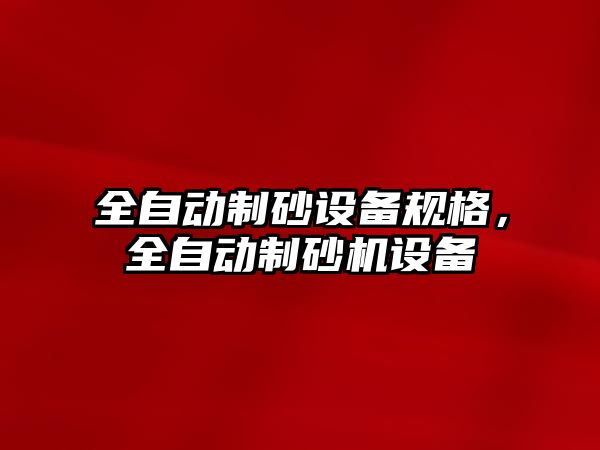 全自动制砂设备规格，全自动制砂机设备